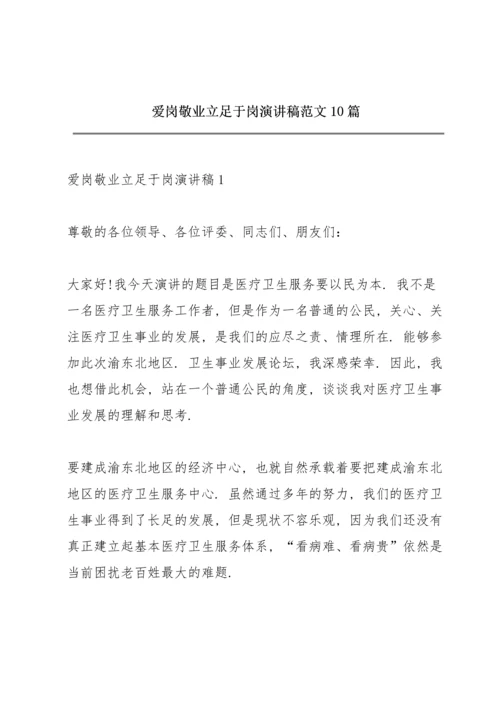 爱岗敬业立足于岗演讲稿范文10篇

爱岗敬业立足于岗演讲稿1

尊敬的各位领导、各位评委、同志们、朋友们:

大家好!我今天演讲的题目是医疗卫生服务要以民为本.我不是一名医疗卫生服务工作者，但是作为一名普通的公民，关心、关注医疗卫生事业的发展，是我们的应尽之责、情理所在.能够参加此次渝东北地区.卫生事业发展论坛，我深感荣幸.因此，我也想借此机会，站在一个普通公民的角度，谈谈我对医疗卫生事业发展的理解和思考.

要建成渝东北地区的经济中心，也就自然承载着要把建成渝东北地区的医疗卫生服务中心.虽然通过多年的努力，我们的医疗卫生事业得到了长足的发展，但是现状不容乐观，因为我们还没有真正建立起基本医疗卫生服务体系，“看病难、看病贵”依然是当前困扰老百姓最大的难题.